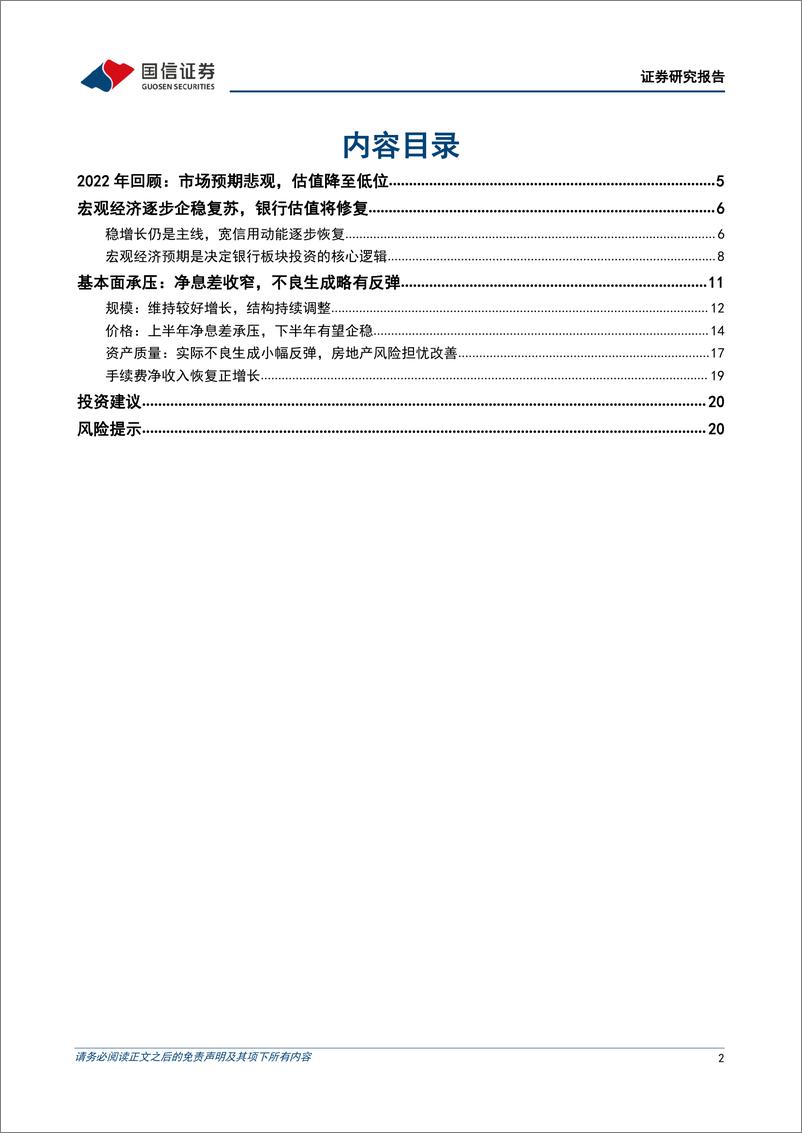 国信证券
GUOSEN SECURITIES

证券研究报告

内容目录

2022 年回顾：市场预期悲观，估值降至低位 ........ 5
宏观经济逐步企稳复苏，银行估值将修复 ........ 6
稳增长仍是主线，宽信用动能逐步恢复 ........ 6
宏观经济预期是决定银行板块投资的核心逻辑 ........ 8
基本面承压：净息差收窄，不良生成略有反弹 ........ 11
规模：维持较好增长，结构持续调整 ........ 12
价格：上半年净息差承压，下半年有望企稳 ........ 14
资产质量：实际不良生成小幅反弹，房地产风险担忧改善 ........ 17
手续费净收入恢复正增长 ........ 19
投资建议 ........ 20
风险提示 ........ 20

请务必阅读正文之后的免责声明及其项下所有内容

2